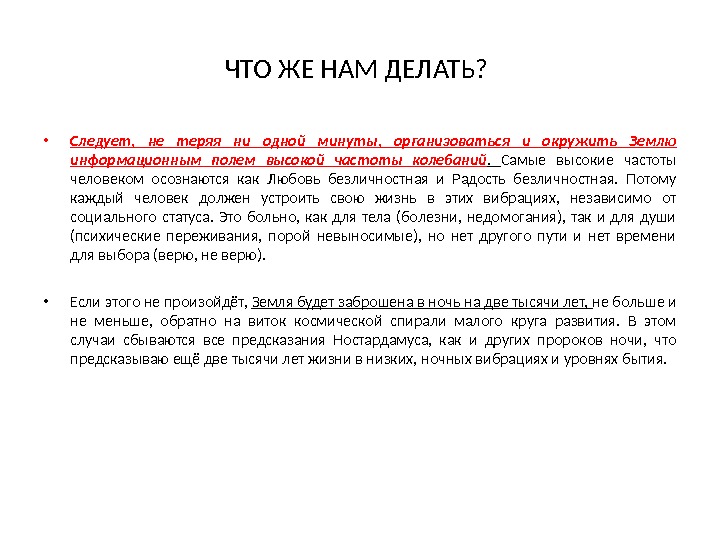 ЧТО ЖЕ НАМ ДЕЛАТЬ?

• Следует, не теряя ни одной минуты, организоваться и окружить Землю информационным полем высокой частоты колебаний. Самые высокие частоты человеком осознаются как Любовь безличностная и Радость безличностная. Потому каждый человек должен устроить свою жизнь в этих вибрациях, независимо от социального статуса. Это больно, как для тела (болезни, недомогания), так и для души (психические переживания, порой невыносимые), но нет другого пути и нет времени для выбора (верю, не верю).

• Если этого не произойдёт, Земля будет заброшена в ночь на две тысячи лет, не больше и не меньше, обратно на виток космической спирали малого круга развития. В этом случаи сбываются все предсказания Ностардамуса, как и других пророков ночи, что предсказываю ещё две тысячи лет жизни в низких, ночных вибрациях и уровнях бытия.